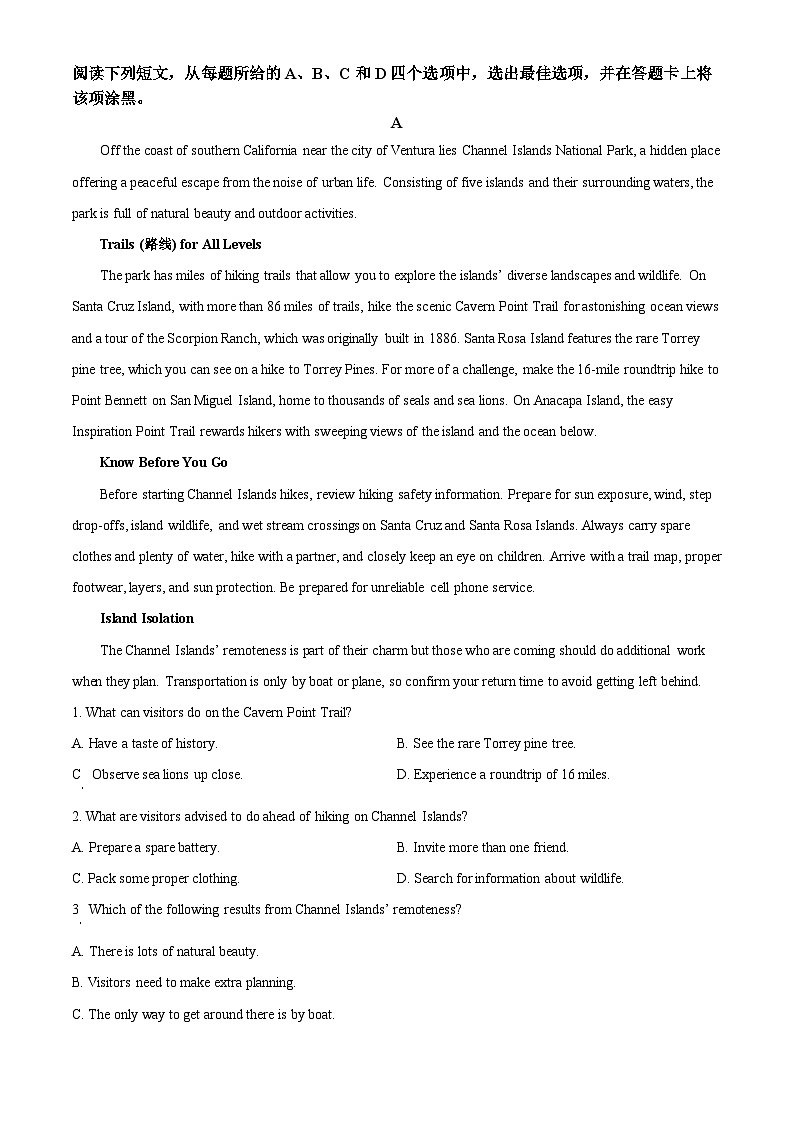 阅读下列短文，从每题所给的A、B、C和D四个选项中，选出最佳选项，并在答题卡上将该项涂黑。

A

Off the coast of southern California near the city of Ventura lies Channel Islands National Park, a hidden place offering a peaceful escape from the noise of urban life. Consisting of five islands and their surrounding waters, the park is full of natural beauty and outdoor activities.

Trails (路线) for All Levels

The park has miles of hiking trails that allow you to explore the islands' diverse landscapes and wildlife. On Santa Cruz Island, with more than 86 miles of trails, hike the scenic Cavern Point Trail for astonishing ocean views and a tour of the Scorpion Ranch, which was originally built in 1886. Santa Rosa Island features the rare Torrey pine tree, which you can see on a hike to Torrey Pines. For more of a challenge, make the 16-mile roundtrip hike to Point Bennett on San Miguel Island, home to thousands of seals and sea lions. On Anacapa Island, the easy Inspiration Point Trail rewards hikers with sweeping views of the island and the ocean below.

Know Before You Go

Before starting Channel Islands hikes, review hiking safety information. Prepare for sun exposure, wind, step drop-offs, island wildlife, and wet stream crossings on Santa Cruz and Santa Rosa Islands. Always carry spare clothes and plenty of water, hike with a partner, and closely keep an eye on children. Arrive with a trail map, proper footwear, layers, and sun protection. Be prepared for unreliable cell phone service.

Island Isolation

The Channel Islands' remoteness is part of their charm but those who are coming should do additional work when they plan. Transportation is only by boat or plane, so confirm your return time to avoid getting left behind.

1. What can visitors do on the Cavern Point Trail?

A. Have a taste of history.
B. See the rare Torrey pine tree.
C. Observe sea lions up close.
D. Experience a roundtrip of 16 miles.

2. What are visitors advised to do ahead of hiking on Channel Islands?

A. Prepare a spare battery.
B. Invite more than one friend.
C. Pack some proper clothing.
D. Search for information about wildlife.

3. Which of the following results from Channel Islands' remoteness?

A. There is lots of natural beauty.

B. Visitors need to make extra planning.

C. The only way to get around there is by boat.